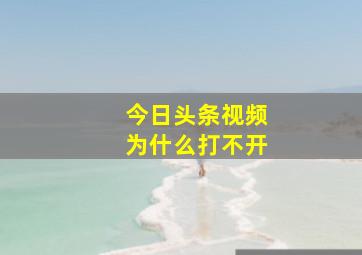 今日头条视频
为什么打不开